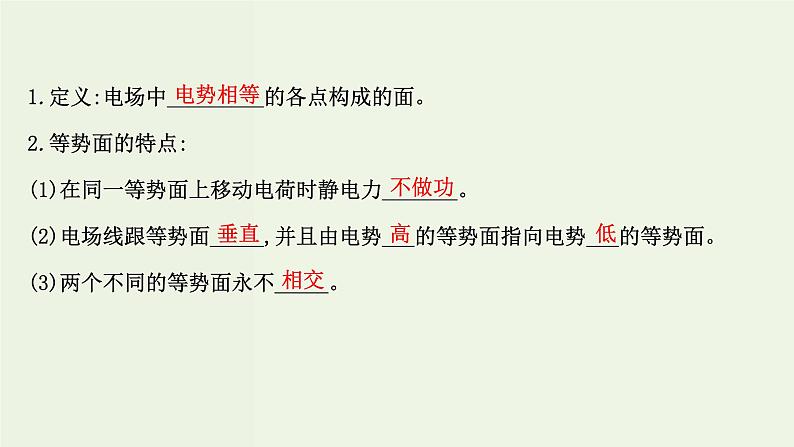 1.定义:电场中电势相等的各点构成的面。

2.等势面的特点:

(1)在同一等势面上移动电荷时静电力不做功。

(2)电场线跟等势面垂直,并且由电势高的等势面指向电势低的等势面。

(3)两个不同的等势面永不相交。